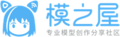 模之屋

专业模型创作分享社区